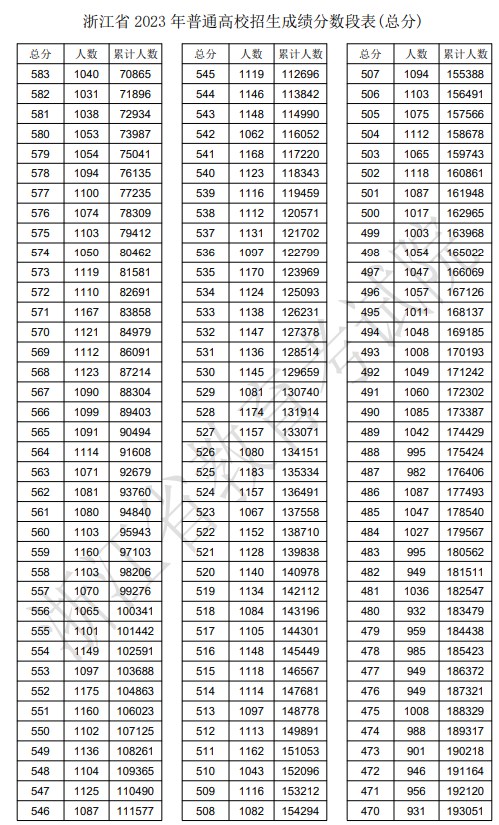 浙江省 2023 年普通高校招生成绩分数段表(总分)

| 总分 | 人数 | 累计人数 |
|---|---|---|
| 583 | 1040 | 70865 |
| 582 | 1031 | 71896 |
| 581 | 1038 | 72934 |
| 580 | 1053 | 73987 |
| 579 | 1054 | 75041 |
| 578 | 1094 | 76135 |
| 577 | 1100 | 77235 |
| 576 | 1074 | 78309 |
| 575 | 1103 | 79412 |
| 574 | 1050 | 80462 |
| 573 | 1119 | 81581 |
| 572 | 1110 | 82691 |
| 571 | 1167 | 83858 |
| 570 | 1121 | 84979 |
| 569 | 1112 | 86091 |
| 568 | 1123 | 87214 |
| 567 | 1090 | 88304 |
| 566 | 1099 | 89403 |
| 565 | 1091 | 90494 |
| 564 | 1114 | 91608 |
| 563 | 1071 | 92679 |
| 562 | 1081 | 93760 |
| 561 | 1080 | 94840 |
| 560 | 1103 | 95943 |
| 559 | 1160 | 97103 |
| 558 | 1103 | 98206 |
| 557 | 1070 | 99276 |
| 556 | 1065 | 100341 |
| 555 | 1101 | 101442 |
| 554 | 1149 | 102591 |
| 553 | 1097 | 103688 |
| 552 | 1175 | 104863 |
| 551 | 1160 | 106023 |
| 550 | 1102 | 107125 |
| 549 | 1136 | 108261 |
| 548 | 1104 | 109365 |
| 547 | 1125 | 110490 |
| 546 | 1087 | 111577 |

| 总分 | 人数 | 累计人数 |
|---|---|---|
| 545 | 1119 | 112696 |
| 544 | 1146 | 113842 |
| 543 | 1148 | 114990 |
| 542 | 1062 | 116052 |
| 541 | 1168 | 117220 |
| 540 | 1123 | 118343 |
| 539 | 1116 | 119459 |
| 538 | 1112 | 120571 |
| 537 | 1131 | 121702 |
| 536 | 1097 | 122799 |
| 535 | 1170 | 123969 |
| 534 | 1124 | 125093 |
| 533 | 1138 | 126231 |
| 532 | 1147 | 127378 |
| 531 | 1136 | 128514 |
| 530 | 1145 | 129659 |
| 529 | 1081 | 130740 |
| 528 | 1174 | 131914 |
| 527 | 1157 | 133071 |
| 526 | 1080 | 134151 |
| 525 | 1183 | 135334 |
| 524 | 1157 | 136491 |
| 523 | 1067 | 137558 |
| 522 | 1152 | 138710 |
| 521 | 1128 | 139838 |
| 520 | 1140 | 140978 |
| 519 | 1134 | 142112 |
| 518 | 1084 | 143196 |
| 517 | 1105 | 144301 |
| 516 | 1148 | 145449 |
| 515 | 1118 | 146567 |
| 514 | 1114 | 147681 |
| 513 | 1097 | 148778 |
| 512 | 1113 | 149891 |
| 511 | 1162 | 151053 |
| 510 | 1043 | 152096 |
| 509 | 1116 | 153212 |
| 508 | 1082 | 154294 |

| 总分 | 人数 | 累计人数 |
|---|---|---|
| 507 | 1094 | 155388 |
| 506 | 1103 | 156491 |
| 505 | 1075 | 157566 |
| 504 | 1112 | 158678 |
| 503 | 1065 | 159743 |
| 502 | 1118 | 160861 |
| 501 | 1087 | 161948 |
| 500 | 1017 | 162965 |
| 499 | 1003 | 163968 |
| 498 | 1054 | 165022 |
| 497 | 1047 | 166069 |
| 496 | 1057 | 167126 |
| 495 | 1011 | 168137 |
| 494 | 1048 | 169185 |
| 493 | 1008 | 170193 |
| 492 | 1049 | 171242 |
| 491 | 1060 | 172302 |
| 490 | 1085 | 173387 |
| 489 | 1042 | 174429 |
| 488 | 995 | 175424 |
| 487 | 982 | 176406 |
| 486 | 1087 | 177493 |
| 485 | 1047 | 178540 |
| 484 | 1027 | 179567 |
| 483 | 995 | 180562 |
| 482 | 949 | 181511 |
| 481 | 1036 | 182547 |
| 480 | 932 | 183479 |
| 479 | 959 | 184438 |
| 478 | 985 | 185423 |
| 477 | 949 | 186372 |
| 476 | 949 | 187321 |
| 475 | 1008 | 188329 |
| 474 | 988 | 189317 |
| 473 | 901 | 190218 |
| 472 | 946 | 191164 |
| 471 | 956 | 192120 |
| 470 | 931 | 193051 |

浙江省教育考试院